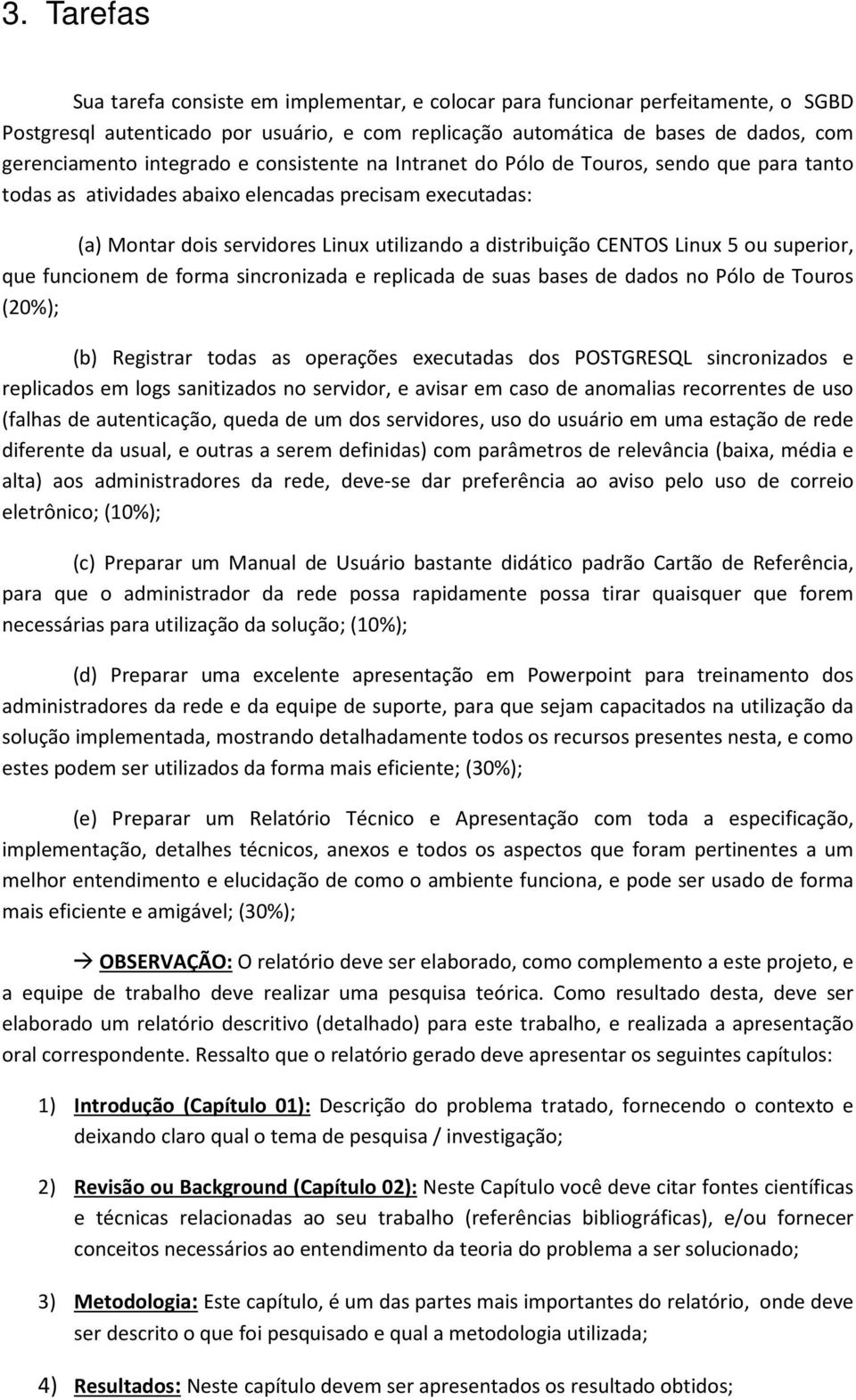 3. Tarefas

Sua tarefa consiste em implementar, e colocar para funcionar perfeitamente, o SGBD Postgresql autenticado por usuário, e com replicação automática de bases de dados, com gerenciamento integrado e consistente na Intranet do Pólo de Touros, sendo que para tanto todas as atividades abaixo elencadas precisam executadas:

(a) Montar dois servidores Linux utilizando a distribuição CENTOS Linux 5 ou superior, que funcionem de forma sincronizada e replicada de suas bases de dados no Pólo de Touros (20%);

(b) Registrar todas as operações executadas dos POSTGRESQL sincronizados e replicados em logs sanitizados no servidor, e avisar em caso de anomalias recorrentes de uso (falhas de autenticação, queda de um dos servidores, uso do usuário em uma estação de rede diferente da usual, e outras a serem definidas) com parâmetros de relevância (baixa, média e alta) aos administradores da rede, deve-se dar preferência ao aviso pelo uso de correio eletrônico; (10%);

(c) Preparar um Manual de Usuário bastante didático padrão Cartão de Referência, para que o administrador da rede possa rapidamente possa tirar quaisquer que forem necessárias para utilização da solução; (10%);

(d) Preparar uma excelente apresentação em Powerpoint para treinamento dos administradores da rede e da equipe de suporte, para que sejam capacitados na utilização da solução implementada, mostrando detalhadamente todos os recursos presentes nesta, e como estes podem ser utilizados da forma mais eficiente; (30%);

(e) Preparar um Relatório Técnico e Apresentação com toda a especificação, implementação, detalhes técnicos, anexos e todos os aspectos que foram pertinentes a um melhor entendimento e elucidação de como o ambiente funciona, e pode ser usado de forma mais eficiente e amigável; (30%);

→ OBSERVAÇÃO: O relatório deve ser elaborado, como complemento a este projeto, e a equipe de trabalho deve realizar uma pesquisa teórica. Como resultado desta, deve ser elaborado um relatório descritivo (detalhado) para este trabalho, e realizada a apresentação oral correspondente. Ressalto que o relatório gerado deve apresentar os seguintes capítulos:

1) Introdução (Capítulo 01): Descrição do problema tratado, fornecendo o contexto e deixando claro qual o tema de pesquisa / investigação;

2) Revisão ou Background (Capítulo 02): Neste Capítulo você deve citar fontes científicas e técnicas relacionadas ao seu trabalho (referências bibliográficas), e/ou fornecer conceitos necessários ao entendimento da teoria do problema a ser solucionado;

3) Metodologia: Este capítulo, é um das partes mais importantes do relatório, onde deve ser descrito o que foi pesquisado e qual a metodologia utilizada;

4) Resultados: Neste capítulo devem ser apresentados os resultado obtidos;